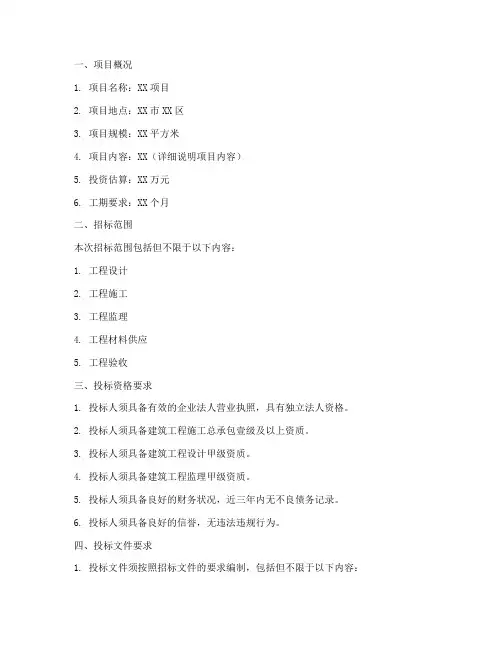 一、项目概况

1. 项目名称：XX 项目

2. 项目地点：XX 市 XX 区

3. 项目规模：XX 平方米

4. 项目内容：XX（详细说明项目内容）

5. 投资估算：XX 万元

6. 工期要求：XX 个月

二、招标范围

本次招标范围包括但不限于以下内容：

1. 工程设计

2. 工程施工

3. 工程监理

4. 工程材料供应

5. 工程验收

三、投标资格要求

1. 投标人须具备有效的企业法人营业执照，具有独立法人资格。

2. 投标人须具备建筑工程施工总承包壹级及以上资质。

3. 投标人须具备建筑工程设计甲级资质。

4. 投标人须具备建筑工程监理甲级资质。

5. 投标人须具备良好的财务状况，近三年内无不良债务记录。

6. 投标人须具备良好的信誉，无违法违规行为。

四、投标文件要求

1. 投标文件须按照招标文件的要求编制，包括但不限于以下内容：